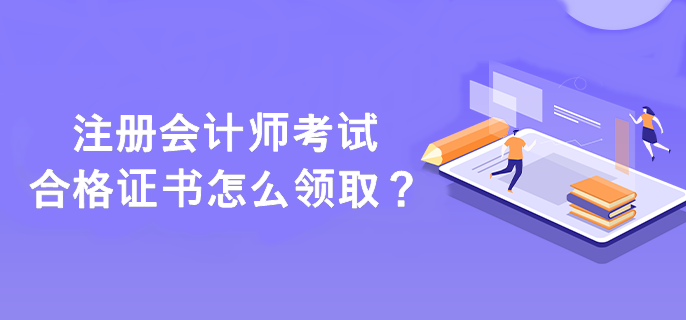 注册会计师考试
合格证书怎么领取？